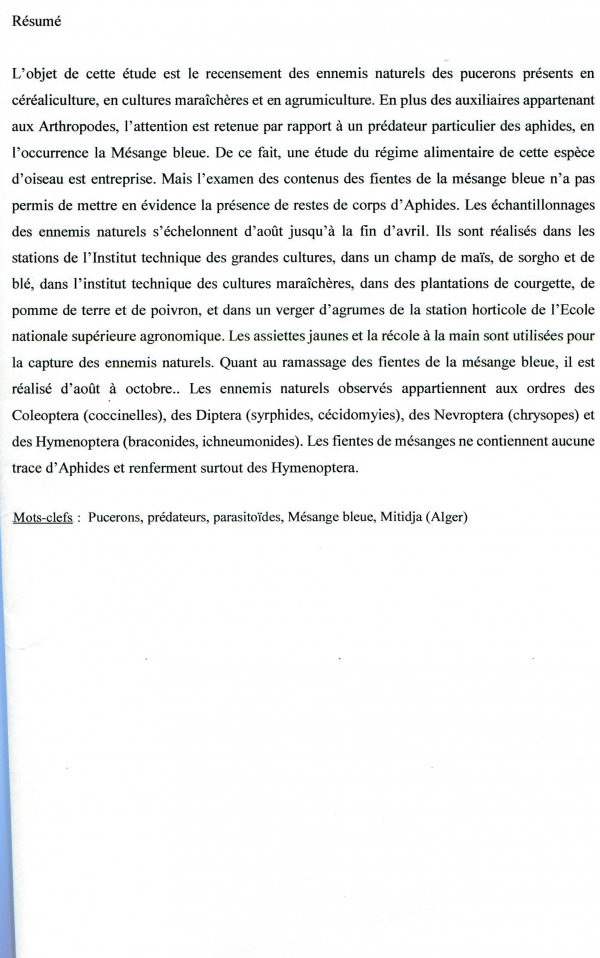 Résumé

L'objet de cette étude est le recensement des ennemis naturels des pucerons présents en céréaliculture, en cultures maraîchères et en agrumiculture. En plus des auxiliaires appartenant aux Arthropodes, l'attention est retenue par rapport à un prédateur particulier des aphides, en l'occurrence la Mésange bleue. De ce fait, une étude du régime alimentaire de cette espèce d'oiseau est entreprise. Mais l'examen des contenus des fientes de la mésange bleue n'a pas permis de mettre en évidence la présence de restes de corps d'Aphides. Les échantillonnages des ennemis naturels s'échelonnent d'août jusqu'à la fin d'avril. Ils sont réalisés dans les stations de l'Institut technique des grandes cultures, dans un champ de maïs, de sorgho et de blé, dans l'institut technique des cultures maraîchères, dans des plantations de courgette, de pomme de terre et de poivron, et dans un verger d'agrumes de la station horticole de l'Ecole nationale supérieure agronomique. Les assiettes jaunes et la récole à la main sont utilisées pour la capture des ennemis naturels. Quant au ramassage des fientes de la mésange bleue, il est réalisé d'août à octobre.. Les ennemis naturels observés appartiennent aux ordres des Coleoptera (coccinelles), des Diptera (syrphides, cécidomyies), des Nevroptera (chrysopes) et des Hymenoptera (braconides, ichneumonides). Les fientes de mésanges ne contiennent aucune trace d'Aphides et renferment surtout des Hymenoptera.

Mots-clefs : Pucerons, prédateurs, parasitoïdes, Mésange bleue, Mitidja (Alger)